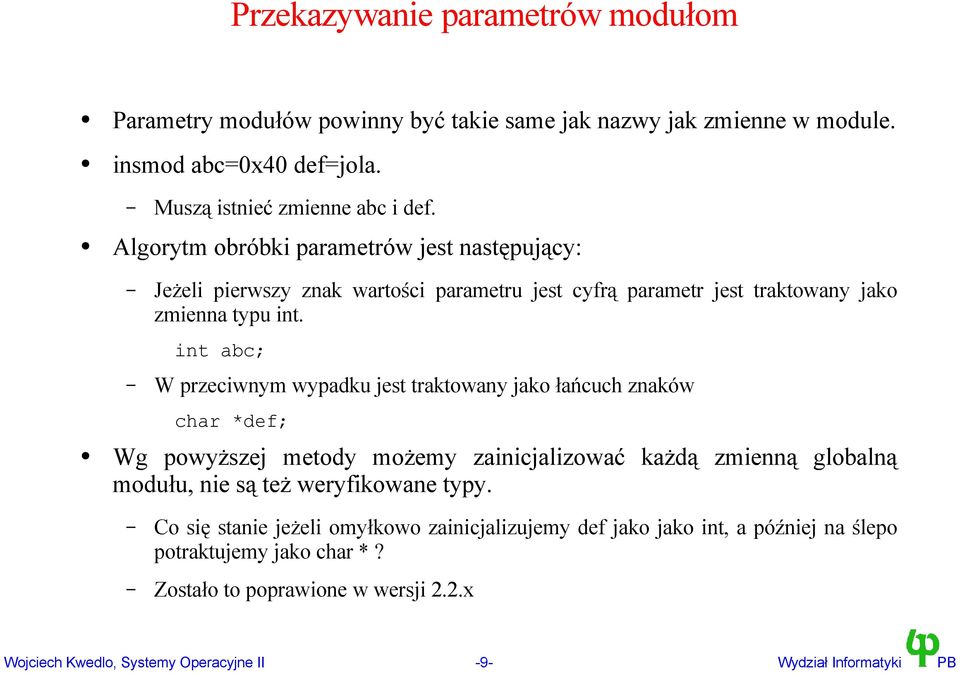 Przekazywanie parametrów modułom

• Parametry modułów powinny być takie same jak nazwy jak zmienne w module.
• insmod abc=0x40 def=jola.
– Muszą istnieć zmienne abc i def.
• Algorytm obróbki parametrów jest następujący:
– Jeżeli pierwszy znak wartości parametru jest cyfrą parametr jest traktowany jako zmienna typu int.

int abc;

– W przeciwnym wypadku jest traktowany jako łańcuch znaków

char *def;

• Wg powyższej metody możemy zainicjalizować każdą zmienną globalną modułu, nie są też weryfikowane typy.
– Co się stanie jeżeli omyłkowo zainicjalizujemy def jako jako int, a później na ślepo potraktujemy jako char * ?
– Zostało to poprawione w wersji 2.2.x

Wojciech Kwedlo, Systemy Operacyjne II -9- Wydział Informatyki PB